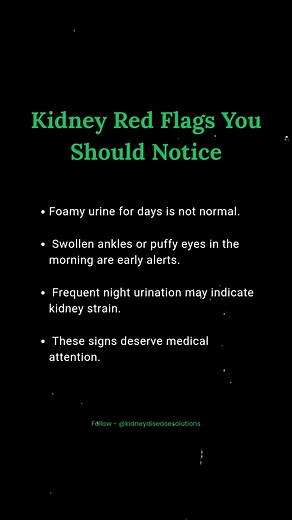 Kidney Red Flags You Should Notice

• Foamy urine for days is not normal.

• Swollen ankles or puffy eyes in the morning are early alerts.

• Frequent night urination may indicate kidney strain.

• These signs deserve medical attention.

Follow - @kidneydiseasesolutions